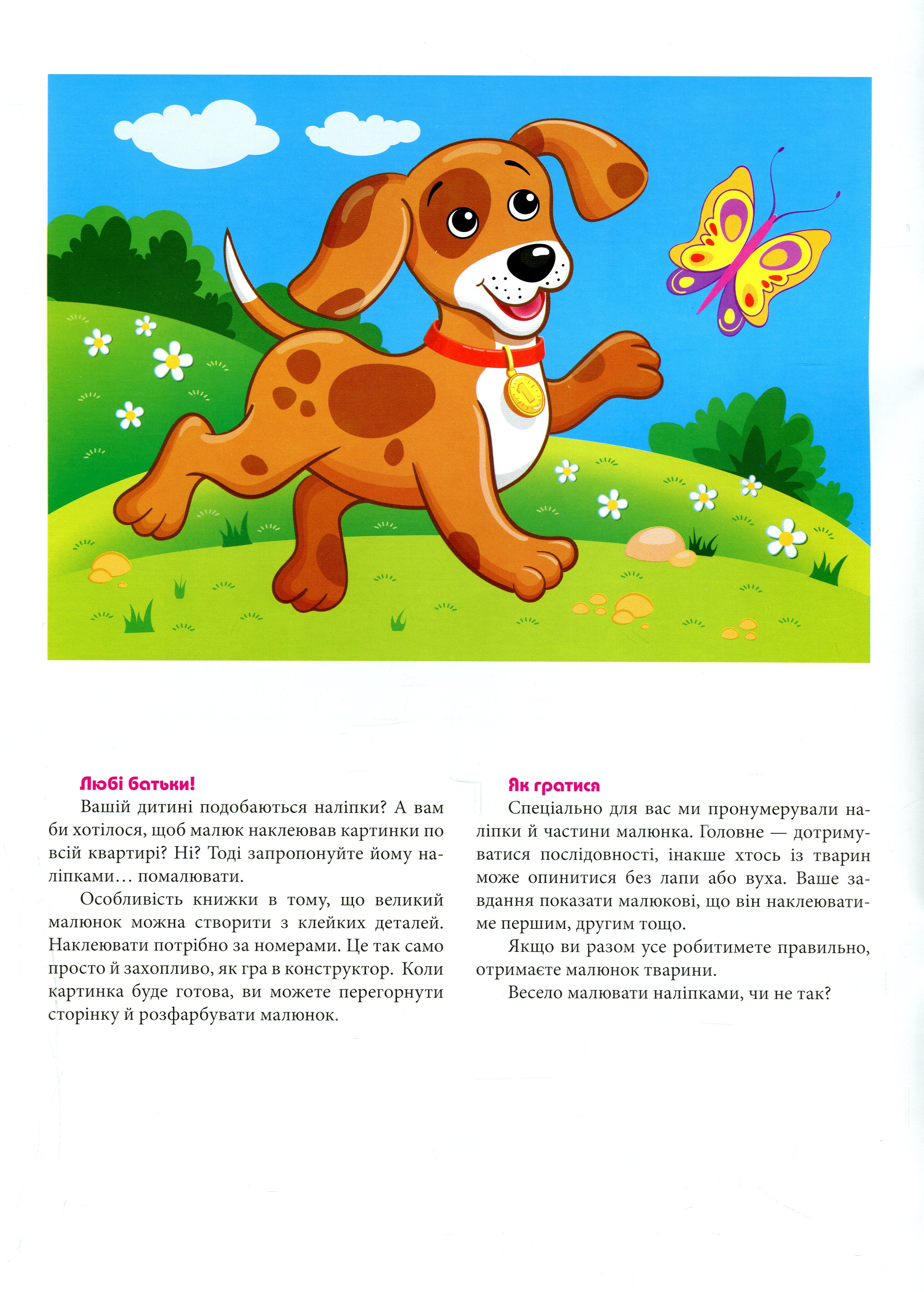 1

Любі батьки!

Вашій дитині подобаються наліпки? А вам би хотілося, щоб малюк наклеював картинки по всій квартирі? Ні? Тоді запропонуйте йому наліпками… помалювати.

Особливість книжки в тому, що великий малюнок можна створити з клейких деталей. Наклеювати потрібно за номерами. Це так само просто й захопливо, як гра в конструктор. Коли картинка буде готова, ви можете перегорнути сторінку й розфарбувати малюнок.

Як гратися

Спеціально для вас ми пронумерували наліпки й частини малюнка. Головне — дотримуватися послідовності, інакше хтось із тварин може опинитися без лапи або вуха. Ваше завдання показати малюкові, що він наклеюватиме першим, другим тощо.

Якщо ви разом усе робитимете правильно, отримаєте малюнок тварини.

Весело малювати наліпками, чи не так?